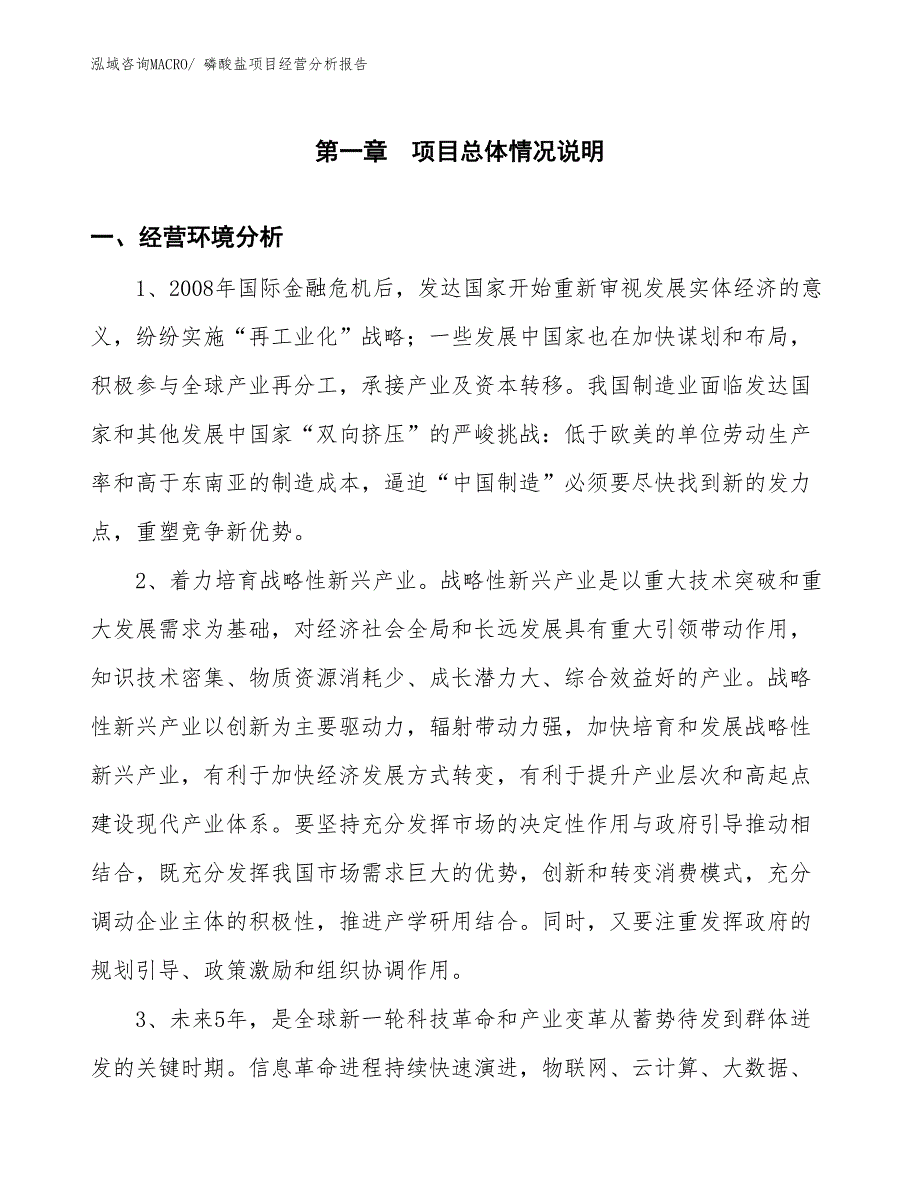 泓域咨询MACRO/ 磷酸盐项目经营分析报告

第一章　项目总体情况说明

一、经营环境分析

1、2008年国际金融危机后，发达国家开始重新审视发展实体经济的意义，纷纷实施“再工业化”战略；一些发展中国家也在加快谋划和布局，积极参与全球产业再分工，承接产业及资本转移。我国制造业面临发达国家和其他发展中国家“双向挤压”的严峻挑战：低于欧美的单位劳动生产率和高于东南亚的制造成本，逼迫“中国制造”必须要尽快找到新的发力点，重塑竞争新优势。

2、着力培育战略性新兴产业。战略性新兴产业是以重大技术突破和重大发展需求为基础，对经济社会全局和长远发展具有重大引领带动作用，知识技术密集、物质资源消耗少、成长潜力大、综合效益好的产业。战略性新兴产业以创新为主要驱动力，辐射带动力强，加快培育和发展战略性新兴产业，有利于加快经济发展方式转变，有利于提升产业层次和高起点建设现代产业体系。要坚持充分发挥市场的决定性作用与政府引导推动相结合，既充分发挥我国市场需求巨大的优势，创新和转变消费模式，充分调动企业主体的积极性，推进产学研用结合。同时，又要注重发挥政府的规划引导、政策激励和组织协调作用。

3、未来5年，是全球新一轮科技革命和产业变革从蓄势待发到群体迸发的关键时期。信息革命进程持续快速演进，物联网、云计算、大数据、